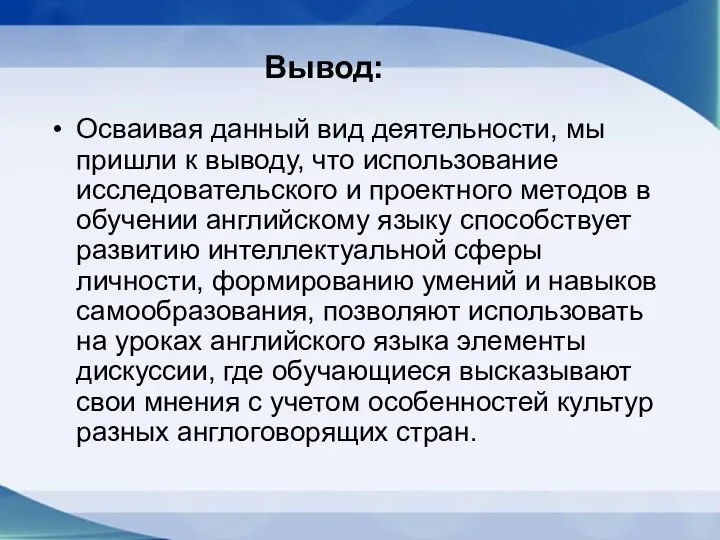 Вывод:

• Осваивая данный вид деятельности, мы пришли к выводу, что использование исследовательского и проектного методов в обучении английскому языку способствует развитию интеллектуальной сферы личности, формированию умений и навыков самообразования, позволяют использовать на уроках английского языка элементы дискуссии, где обучающиеся высказывают свои мнения с учетом особенностей культур разных англоговорящих стран.